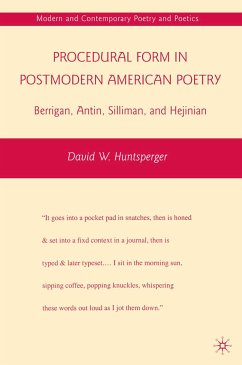 Modern and Contemporary Poetry and Poetics

PROCEDURAL FORM IN POSTMODERN AMERICAN POETRY

Berrigan, Antin, Silliman, and Hejinian

David W. Huntsperger

"It goes into a pocket pad in snatches, then is honed & set into a fixd context in a journal, then is typed & later typeset.... I sit in the morning sun, sipping coffee, popping knuckles, whispering these words out loud as I jot them down."